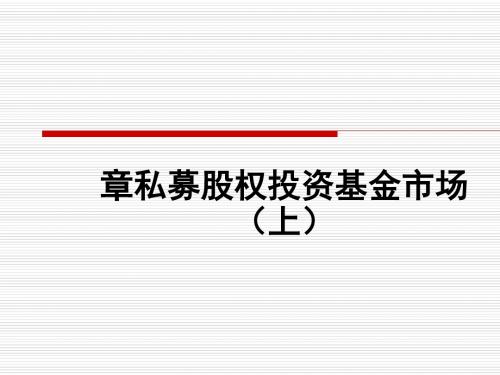 章私募股权投资基金市场（上）